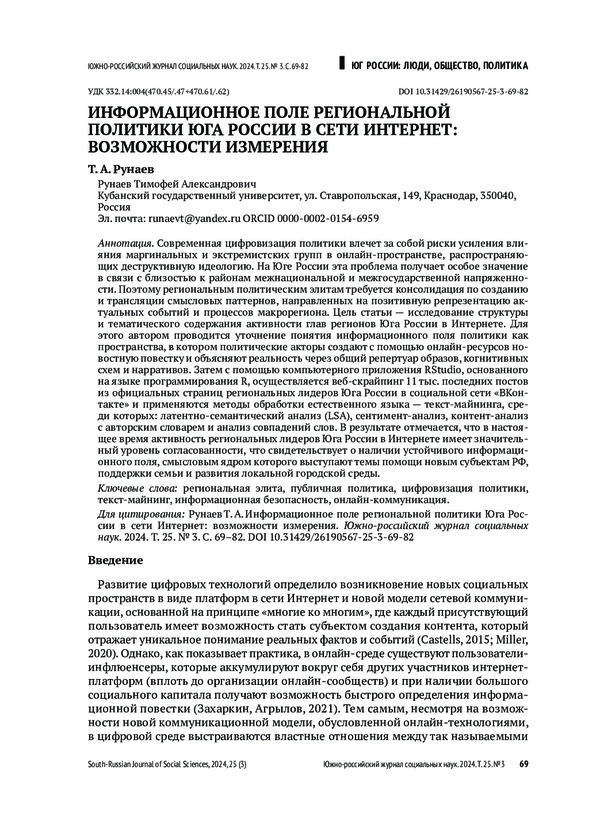 ЮЖНО-РОССИЙСКИЙ ЖУРНАЛ СОЦИАЛЬНЫХ НАУК. 2024. Т. 25. № 3. С. 69-82

ЮГ РОССИИ: ЛЮДИ, ОБЩЕСТВО, ПОЛИТИКА

УДК 332.14:004(470.45/.47+470.61/.62)

DOI 10.31429/26190567-25-3-69-82

ИНФОРМАЦИОННОЕ ПОЛЕ РЕГИОНАЛЬНОЙ ПОЛИТИКИ ЮГА РОССИИ В СЕТИ ИНТЕРНЕТ: ВОЗМОЖНОСТИ ИЗМЕРЕНИЯ

Т. А. Рунаев

Рунаев Тимофей Александрович
Кубанский государственный университет, ул. Ставропольская, 149, Краснодар, 350040, Россия
Эл. почта: runaevt@yandex.ru ORCID 0000-0002-0154-6959

Аннотация. Современная цифровизация политики влечет за собой риски усиления влияния маргинальных и экстремистских групп в онлайн-пространстве, распространяющих деструктивную идеологию. На Юге России эта проблема получает особое значение в связи с близостью к районам межнациональной и межгосударственной напряженности. Поэтому региональным политическим элитам требуется консолидация по созданию и трансляции смысловых паттернов, направленных на позитивную репрезентацию актуальных событий и процессов макрорегиона. Цель статьи — исследование структуры и тематического содержания активности глав регионов Юга России в Интернете. Для этого автором проводится уточнение понятия информационного поля политики как пространства, в котором политические акторы создают с помощью онлайн-ресурсов новостную повестку и объясняют реальность через общий репертуар образов, когнитивных схем и нарративов. Затем с помощью компьютерного приложения RStudio, основанного на языке программирования R, осуществляется веб-скрайпинг 11 тыс. последних постов из официальных страниц региональных лидеров Юга России в социальной сети «ВКонтакте» и применяются методы обработки естественного языка — текст-майнинга, среди которых: латентно-семантический анализ (LSA), сентимент-анализ, контент-анализ с авторским словарем и анализ совпадений слов. В результате отмечается, что в настоящее время активность региональных лидеров Юга России в Интернете имеет значительный уровень согласованности, что свидетельствует о наличии устойчивого информационного поля, смысловым ядром которого выступают темы помощи новым субъектам РФ, поддержки семьи и развития локальной городской среды.

Ключевые слова: региональная элита, публичная политика, цифровизация политики, текст-майнинг, информационная безопасность, онлайн-коммуникация.

Для цитирования: Рунаев Т. А. Информационное поле региональной политики Юга России в сети Интернет: возможности измерения. Южно-российский журнал социальных наук. 2024. Т. 25. № 3. С. 69–82. DOI 10.31429/26190567-25-3-69-82

Введение

Развитие цифровых технологий определило возникновение новых социальных пространств в виде платформ в сети Интернет и новой модели сетевой коммуникации, основанной на принципе «многие ко многим», где каждый присутствующий пользователь имеет возможность стать субъектом создания контента, который отражает уникальное понимание реальных фактов и событий (Castells, 2015; Miller, 2020). Однако, как показывает практика, в онлайн-среде существуют пользователи-инфлюенсеры, которые аккумулируют вокруг себя других участников интернет-платформ (вплоть до организации онлайн-сообществ) и при наличии большого социального капитала получают возможность быстрого определения информационной повестки (Захаркин, Агрылов, 2021). Тем самым, несмотря на возможности новой коммуникационной модели, обусловленной онлайн-технологиями, в цифровой среде выстраиваются властные отношения между так называемыми

South-Russian Journal of Social Sciences, 2024, 25 (3)

Южно-российский журнал социальных наук. 2024. Т. 25. № 3

69